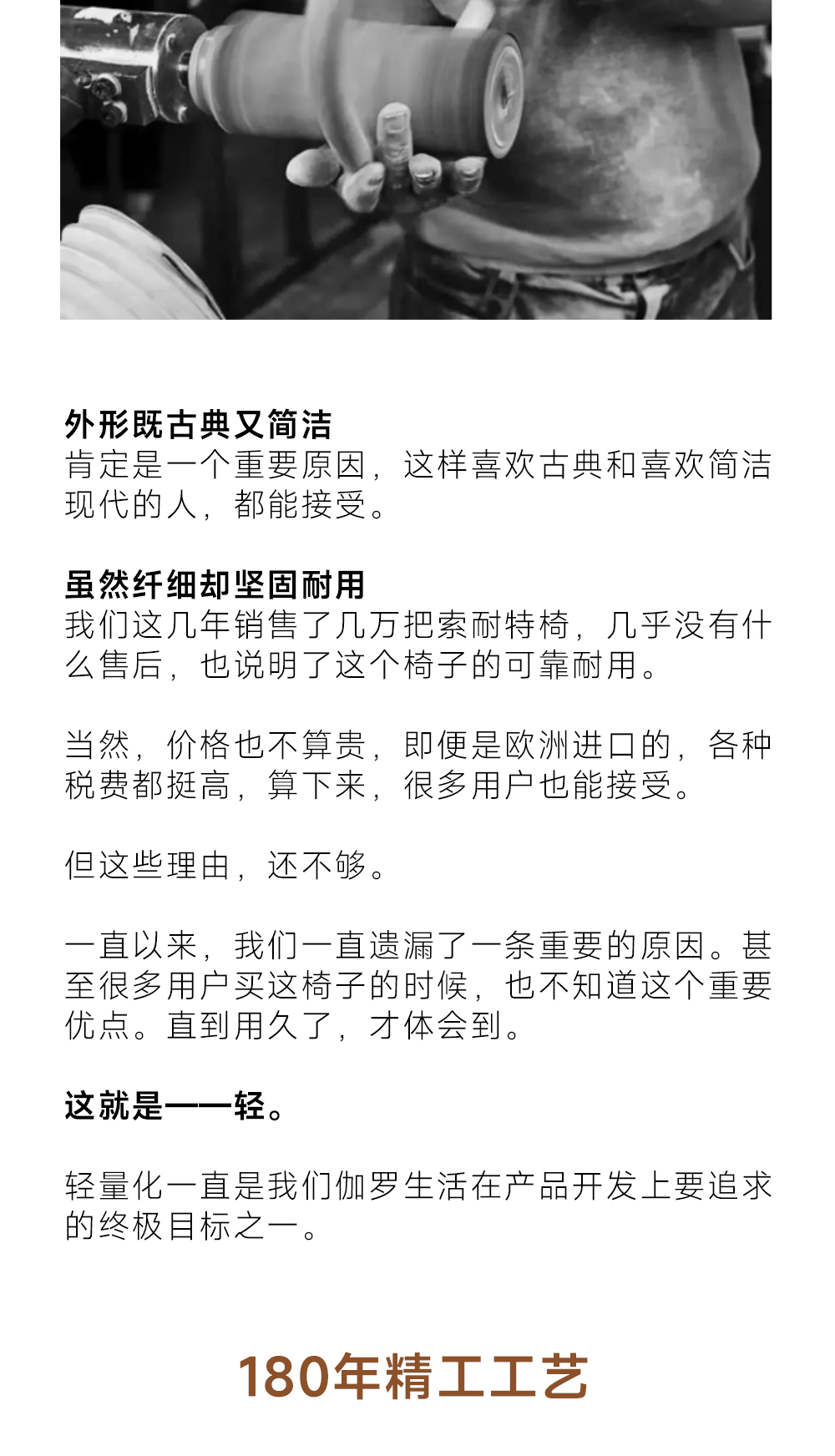 外形既古典又简洁
肯定是一个重要原因，这样喜欢古典和喜欢简洁现代的人，都能接受。

虽然纤细却坚固耐用
我们这几年销售了几万把索耐特椅，几乎没有什么售后，也说明了这个椅子的可靠耐用。

当然，价格也不算贵，即便是欧洲进口的，各种税费都挺高，算下来，很多用户也能接受。

但这些理由，还不够。

一直以来，我们一直遗漏了一条重要的原因。甚至很多用户买这椅子的时候，也不知道这个重要优点。直到用久了，才体会到。

这就是——轻。

轻量化一直是我们伽罗生活在产品开发上要追求的终极目标之一。

180年精工工艺